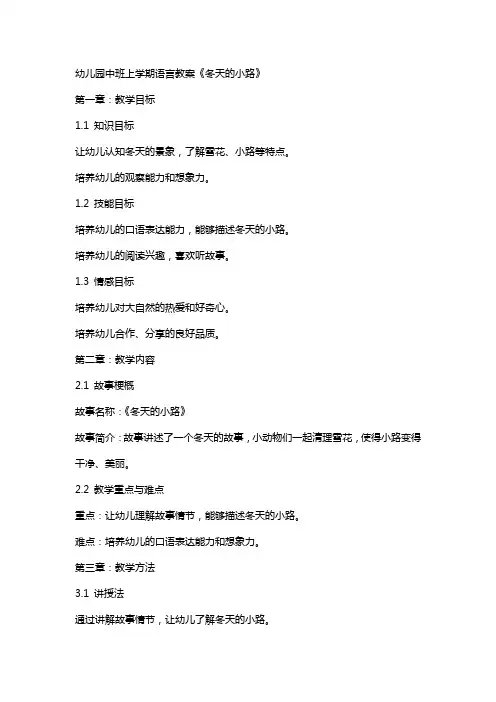 幼儿园中班上学期语言教案《冬天的小路》

第一章：教学目标

1.1 知识目标

让幼儿认知冬天的景象，了解雪花、小路等特点。

培养幼儿的观察能力和想象力。

1.2 技能目标

培养幼儿的口语表达能力，能够描述冬天的小路。

培养幼儿的阅读兴趣，喜欢听故事。

1.3 情感目标

培养幼儿对大自然的热爱和好奇心。

培养幼儿合作、分享的良好品质。

第二章：教学内容

2.1 故事梗概

故事名称：《冬天的小路》

故事简介：故事讲述了一个冬天的故事，小动物们一起清理雪花，使得小路变得干净、美丽。

2.2 教学重点与难点

重点：让幼儿理解故事情节，能够描述冬天的小路。

难点：培养幼儿的口语表达能力和想象力。

第三章：教学方法

3.1 讲授法

通过讲解故事情节，让幼儿了解冬天的小路。